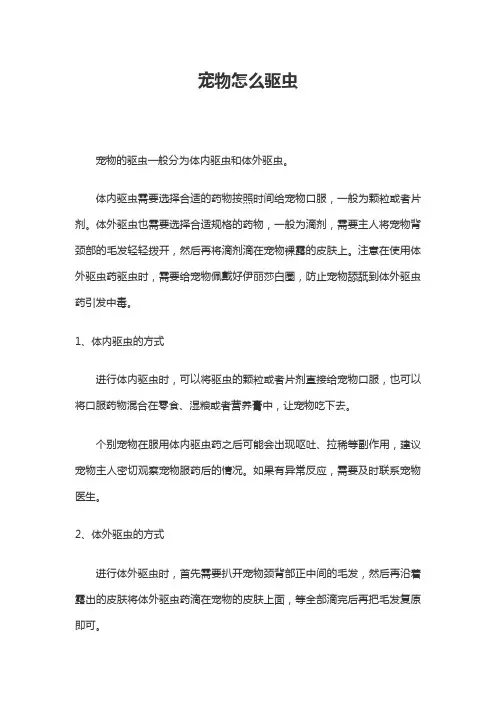 宠物怎么驱虫

宠物的驱虫一般分为体内驱虫和体外驱虫。

体内驱虫需要选择合适的药物按照时间给宠物口服，一般为颗粒或者片剂。体外驱虫也需要选择合适规格的药物，一般为滴剂，需要主人将宠物背颈部的毛发轻轻拨开，然后再将滴剂滴在宠物裸露的皮肤上。注意在使用体外驱虫药驱虫时，需要给宠物佩戴好伊丽莎白圈，防止宠物舔舐到体外驱虫药引发中毒。

1、体内驱虫的方式

进行体内驱虫时，可以将驱虫的颗粒或者片剂直接给宠物口服，也可以将口服药物混合在零食、湿粮或者营养膏中，让宠物吃下去。

个别宠物在服用体内驱虫药之后可能会出现呕吐、拉稀等副作用，建议宠物主人密切观察宠物服药后的情况。如果有异常反应，需要及时联系宠物医生。

2、体外驱虫的方式

进行体外驱虫时，首先需要扒开宠物颈背部正中间的毛发，然后再沿着露出的皮肤将体外驱虫药滴在宠物的皮肤上面，等全部滴完后再把毛发复原即可。